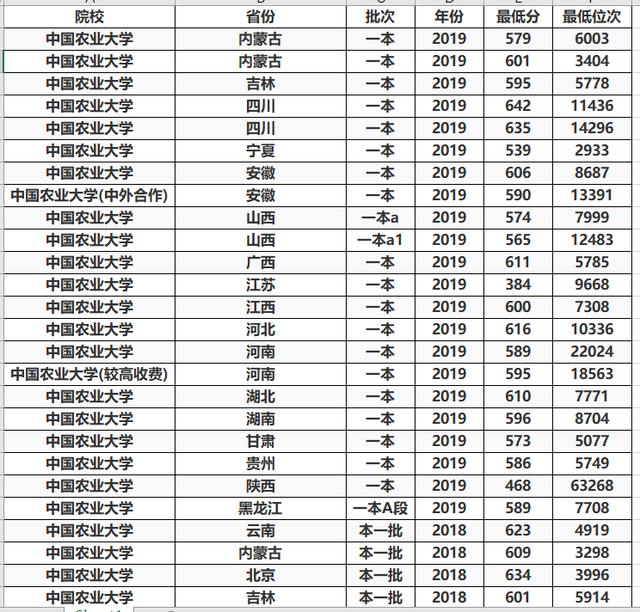 | 院校 | 省份 | 批次 | 年份 | 最低分 | 最低位次 |
|---|---|---|---|---|---|
| 中国农业大学 | 内蒙古 | 一本 | 2019 | 579 | 6003 |
| 中国农业大学 | 内蒙古 | 一本 | 2019 | 601 | 3404 |
| 中国农业大学 | 吉林 | 一本 | 2019 | 595 | 5778 |
| 中国农业大学 | 四川 | 一本 | 2019 | 642 | 11436 |
| 中国农业大学 | 四川 | 一本 | 2019 | 635 | 14296 |
| 中国农业大学 | 宁夏 | 一本 | 2019 | 539 | 2933 |
| 中国农业大学 | 安徽 | 一本 | 2019 | 606 | 8687 |
| 中国农业大学(中外合作) | 安徽 | 一本 | 2019 | 590 | 13391 |
| 中国农业大学 | 山西 | 一本a | 2019 | 574 | 7999 |
| 中国农业大学 | 山西 | 一本a1 | 2019 | 565 | 12483 |
| 中国农业大学 | 广西 | 一本 | 2019 | 611 | 5785 |
| 中国农业大学 | 江苏 | 一本 | 2019 | 384 | 9668 |
| 中国农业大学 | 江西 | 一本 | 2019 | 600 | 7308 |
| 中国农业大学 | 河北 | 一本 | 2019 | 616 | 10336 |
| 中国农业大学 | 河南 | 一本 | 2019 | 589 | 22024 |
| 中国农业大学(较高收费) | 河南 | 一本 | 2019 | 595 | 18563 |
| 中国农业大学 | 湖北 | 一本 | 2019 | 610 | 7771 |
| 中国农业大学 | 湖南 | 一本 | 2019 | 596 | 8704 |
| 中国农业大学 | 甘肃 | 一本 | 2019 | 573 | 5077 |
| 中国农业大学 | 贵州 | 一本 | 2019 | 586 | 5749 |
| 中国农业大学 | 陕西 | 一本 | 2019 | 468 | 63268 |
| 中国农业大学 | 黑龙江 | 一本A段 | 2019 | 589 | 7708 |
| 中国农业大学 | 云南 | 本一批 | 2018 | 623 | 4919 |
| 中国农业大学 | 内蒙古 | 本一批 | 2018 | 609 | 3298 |
| 中国农业大学 | 北京 | 本一批 | 2018 | 634 | 3996 |
| 中国农业大学 | 吉林 | 本一批 | 2018 | 601 | 5914 |